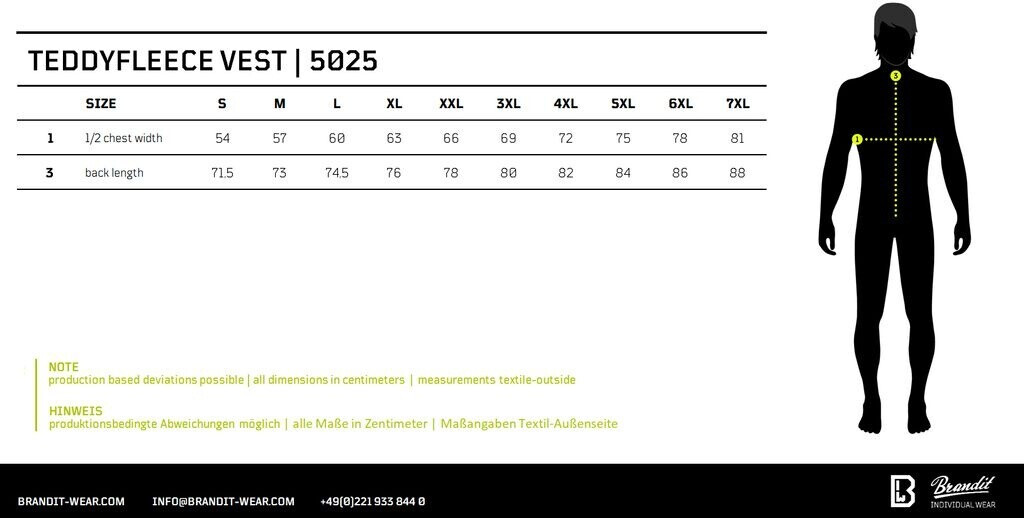 TEDDYFLEECE VEST | 5025

| | SIZE | S | M | L | XL | XXL | 3XL | 4XL | 5XL | 6XL | 7XL |
|---|---|---|---|---|---|---|---|---|---|---|---|
| 1 | 1/2 chest width | 54 | 57 | 60 | 63 | 66 | 69 | 72 | 75 | 78 | 81 |
| 3 | back length | 71.5 | 73 | 74.5 | 76 | 78 | 80 | 82 | 84 | 86 | 88 |

3

1

NOTE
production based deviations possible | all dimensions in centimeters | measurements textile-outside

HINWEIS
produktionsbedingte Abweichungen möglich | alle Maße in Zentimeter | Maßangaben Textil-Außenseite

BRANDIT-WEAR.COM INFO@BRANDIT-WEAR.COM +49(0)221 933 844 0

Brandit
INDIVIDUAL WEAR